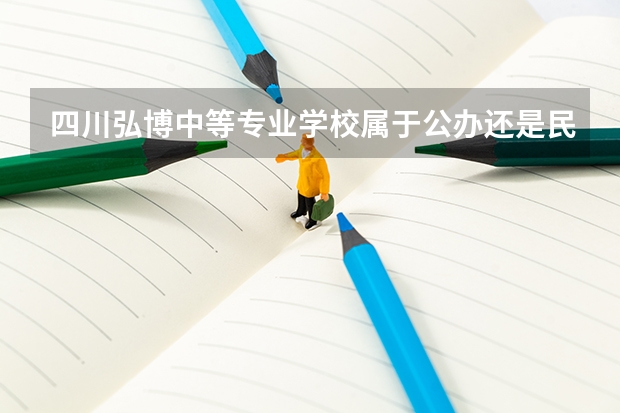 四川弘博中等专业学校属于公办还是民